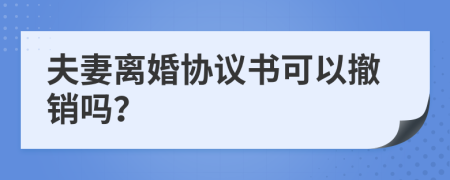 夫妻离婚协议书可以撤销吗?